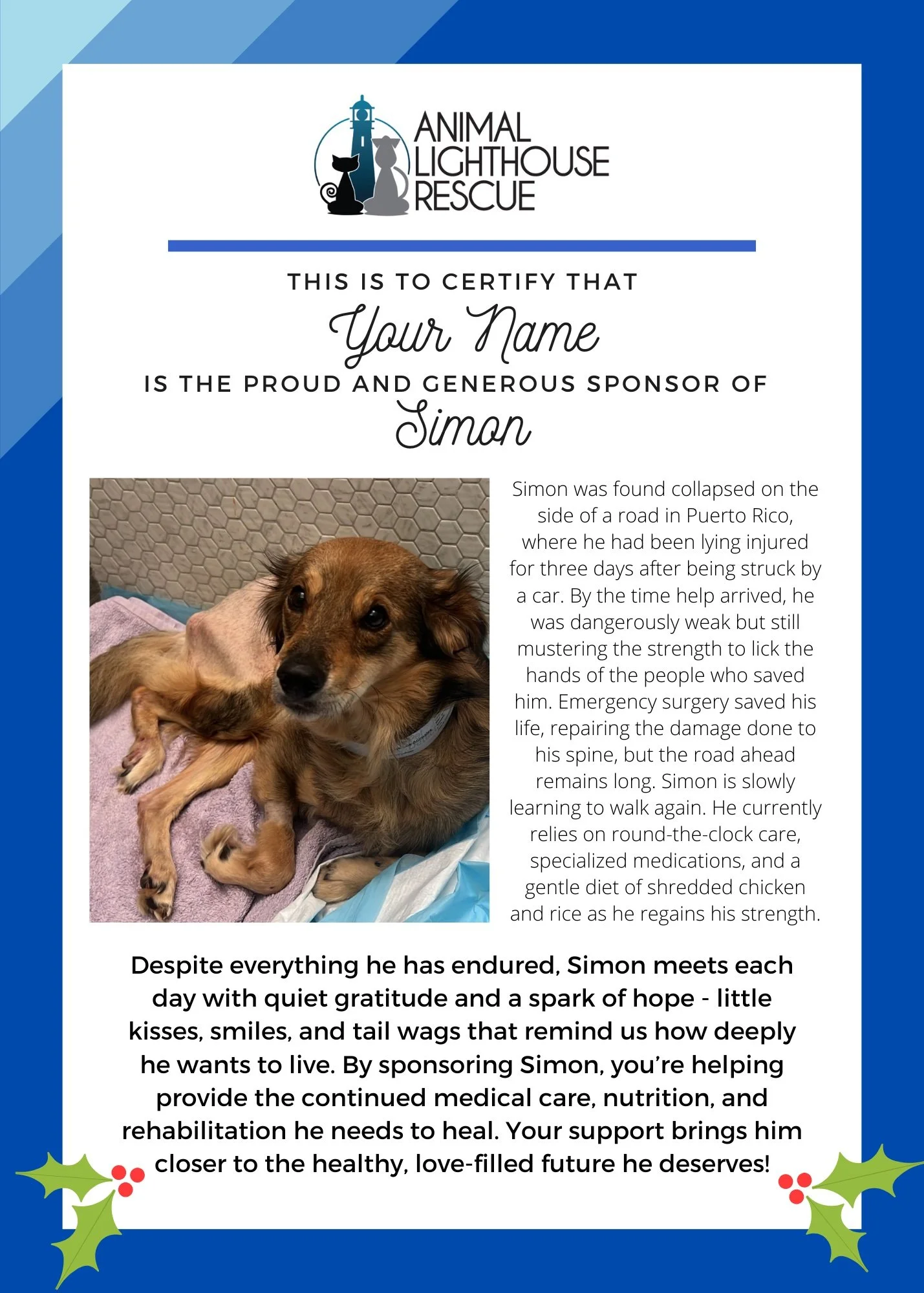 ANIMAL LIGHTHOUSE RESCUE

THIS IS TO CERTIFY THAT

Your Name

IS THE PROUD AND GENEROUS SPONSOR OF

Simon

Simon was found collapsed on the side of a road in Puerto Rico, where he had been lying injured for three days after being struck by a car. By the time help arrived, he was dangerously weak but still mustering the strength to lick the hands of the people who saved him. Emergency surgery saved his life, repairing the damage done to his spine, but the road ahead remains long. Simon is slowly learning to walk again. He currently relies on round-the-clock care, specialized medications, and a gentle diet of shredded chicken and rice as he regains his strength.

Despite everything he has endured, Simon meets each day with quiet gratitude and a spark of hope - little kisses, smiles, and tail wags that remind us how deeply he wants to live. By sponsoring Simon, you're helping provide the continued medical care, nutrition, and rehabilitation he needs to heal. Your support brings him closer to the healthy, love-filled future he deserves!